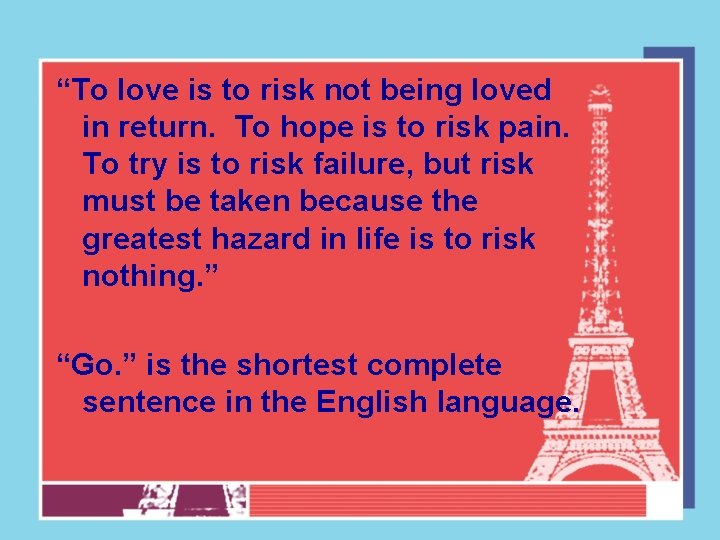 “To love is to risk not being loved in return.  To hope is to risk pain.  To try is to risk failure, but risk must be taken because the greatest hazard in life is to risk nothing.”

“Go.” is the shortest complete sentence in the English language.